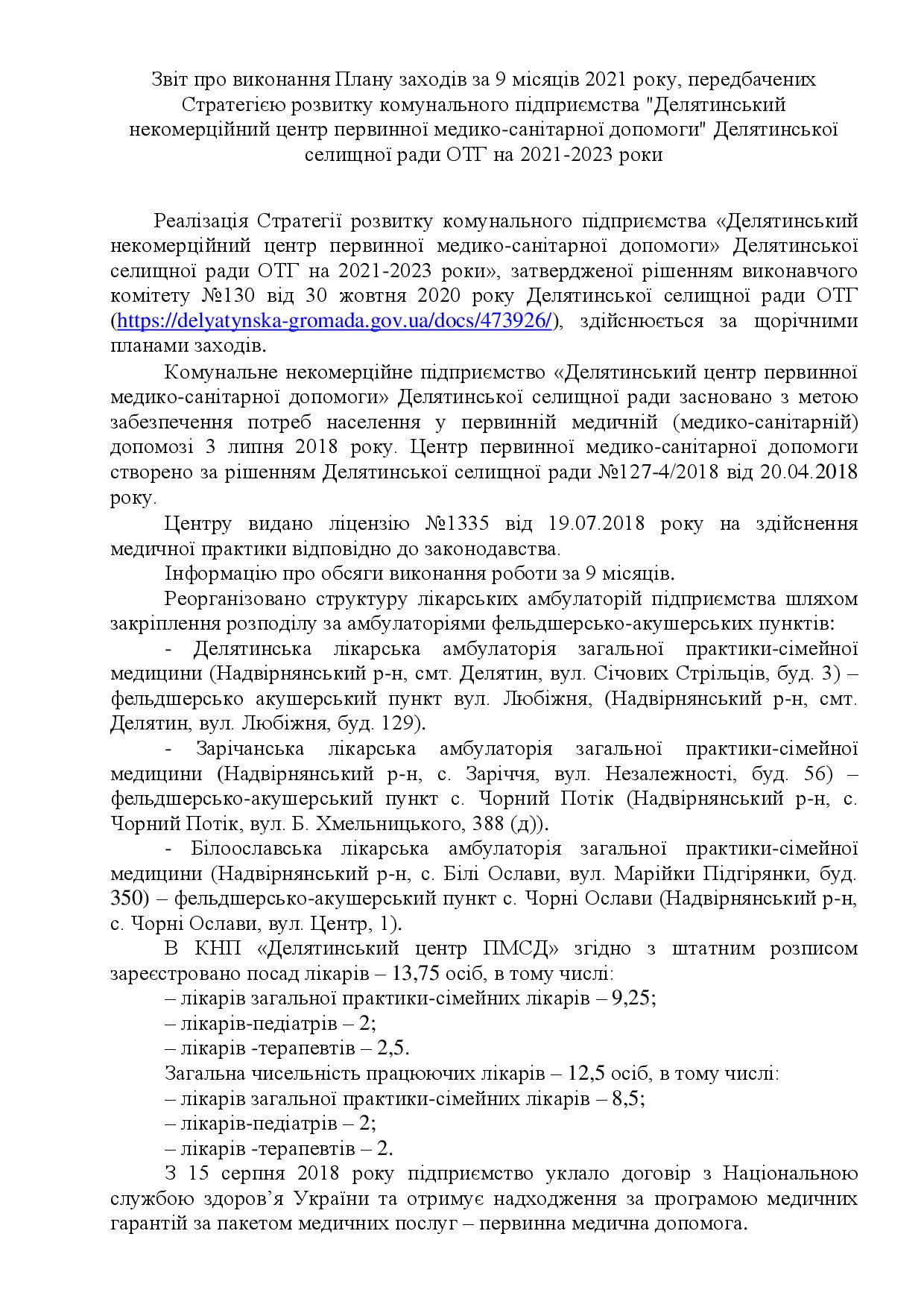 Звіт про виконання Плану заходів за 9 місяців 2021 року, передбачених Стратегією розвитку комунального підприємства "Делятинський некомерційний центр первинної медико-санітарної допомоги" Делятинської селищної ради ОТГ на 2021-2023 роки

Реалізація Стратегії розвитку комунального підприємства «Делятинський некомерційний центр первинної медико-санітарної допомоги» Делятинської селищної ради ОТГ на 2021-2023 роки», затвердженої рішенням виконавчого комітету №130 від 30 жовтня 2020 року Делятинської селищної ради ОТГ (https://delyatynska-gromada.gov.ua/docs/473926/), здійснюється за щорічними планами заходів.

Комунальне некомерційне підприємство «Делятинський центр первинної медико-санітарної допомоги» Делятинської селищної ради засновано з метою забезпечення потреб населення у первинній медичній (медико-санітарній) допомозі 3 липня 2018 року. Центр первинної медико-санітарної допомоги створено за рішенням Делятинської селищної ради №127-4/2018 від 20.04.2018 року.

Центру видано ліцензію №1335 від 19.07.2018 року на здійснення медичної практики відповідно до законодавства.

Інформацію про обсяги виконання роботи за 9 місяців.

Реорганізовано структуру лікарських амбулаторій підприємства шляхом закріплення розподілу за амбулаторіями фельдшерсько-акушерських пунктів:

- Делятинська лікарська амбулаторія загальної практики-сімейної медицини (Надвірнянський р-н, смт. Делятин, вул. Січових Стрільців, буд. 3) – фельдшерсько акушерський пункт вул. Любіжня, (Надвірнянський р-н, смт. Делятин, вул. Любіжня, буд. 129).

- Зарічанська лікарська амбулаторія загальної практики-сімейної медицини (Надвірнянський р-н, с. Заріччя, вул. Незалежності, буд. 56) – фельдшерсько-акушерський пункт с. Чорний Потік (Надвірнянський р-н, с. Чорний Потік, вул. Б. Хмельницького, 388 (д)).

- Білоославська лікарська амбулаторія загальної практики-сімейної медицини (Надвірнянський р-н, с. Білі Ослави, вул. Марійки Підгірянки, буд. 350) – фельдшерсько-акушерський пункт с. Чорні Ослави (Надвірнянський р-н, с. Чорні Ослави, вул. Центр, 1).

В КНП «Делятинський центр ПМСД» згідно з штатним розписом зареєстровано посад лікарів – 13,75 осіб, в тому числі:
– лікарів загальної практики-сімейних лікарів – 9,25;
– лікарів-педіатрів – 2;
– лікарів -терапевтів – 2,5.

Загальна чисельність працюючих лікарів – 12,5 осіб, в тому числі:
– лікарів загальної практики-сімейних лікарів – 8,5;
– лікарів-педіатрів – 2;
– лікарів -терапевтів – 2.

З 15 серпня 2018 року підприємство уклало договір з Національною службою здоров’я України та отримує надходження за програмою медичних гарантій за пакетом медичних послуг – первинна медична допомога.